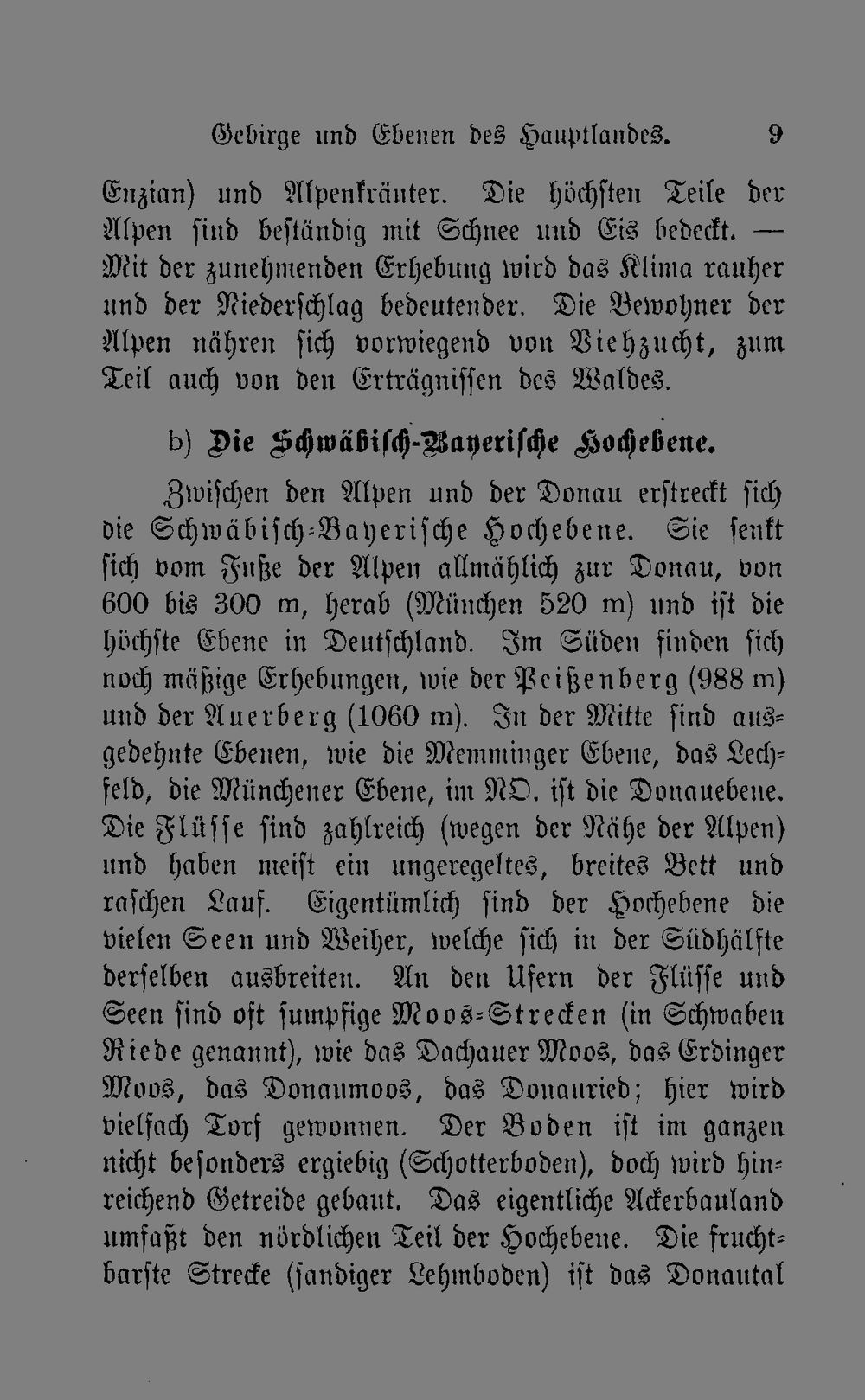 Gebirge und Ebenen des Hauptlandes. 9

Enzian) und Alpenkräuter. Die höchsten Teile der Alpen sind beständig mit Schnee und Eis bedeckt. — Mit der zunehmenden Erhebung wird das Klima rauher und der Niederschlag bedeutender. Die Bewohner der Alpen nähren sich vorwiegend von Viehzucht, zum Teil auch von den Erträgnissen des Waldes.

b) Die Schwäbisch-Bayerische Hochebene.

Zwischen den Alpen und der Donau erstreckt sich die Schwäbisch-Bayerische Hochebene. Sie senkt sich vom Fuße der Alpen allmählich zur Donau, von 600 bis 300 m, herab (München 520 m) und ist die höchste Ebene in Deutschland. Im Süden finden sich noch mäßige Erhebungen, wie der Peißenberg (988 m) und der Auerberg (1060 m). In der Mitte sind ausgedehnte Ebenen, wie die Memminger Ebene, das Lechfeld, die Münchener Ebene, im NO. ist die Donauebene. Die Flüsse sind zahlreich (wegen der Nähe der Alpen) und haben meist ein ungeregeltes, breites Bett und raschen Lauf. Eigentümlich sind der Hochebene die vielen Seen und Weiher, welche sich in der Südhälfte derselben ausbreiten. An den Ufern der Flüsse und Seen sind oft sumpfige Moos-Strecken (in Schwaben Riede genannt), wie das Dachauer Moos, das Erdinger Moos, das Donaumoos, das Donauried; hier wird vielfach Torf gewonnen. Der Boden ist im ganzen nicht besonders ergiebig (Schotterboden), doch wird hinreichend Getreide gebaut. Das eigentliche Ackerbauland umfaßt den nördlichen Teil der Hochebene. Die fruchtbarste Strecke (sandiger Lehmboden) ist das Donautal